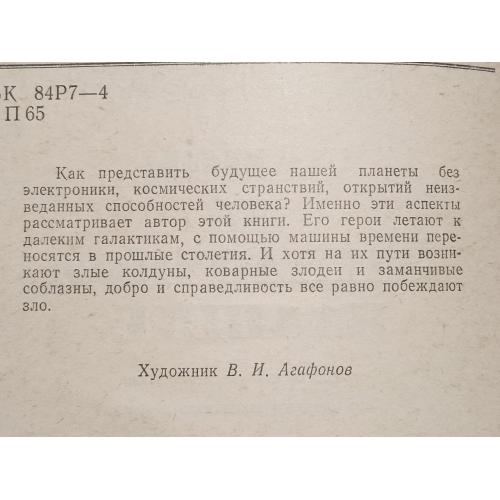 К 84Р7—4
П 65

Как представить будущее нашей планеты без электроники, космических странствий, открытий неизведанных способностей человека? Именно эти аспекты рассматривает автор этой книги. Его герои летают к далеким галактикам, с помощью машины времени переносятся в прошлые столетия. И хотя на их пути возникают злые колдуны, коварные злодеи и заманчивые соблазны, добро и справедливость все равно побеждают зло.

Художник В. И. Агафонов